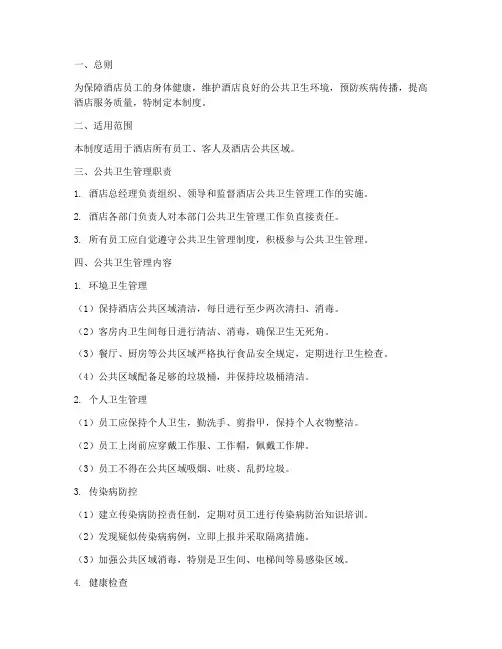 一、总则

为保障酒店员工的身体健康，维护酒店良好的公共卫生环境，预防疾病传播，提高酒店服务质量，特制定本制度。

二、适用范围

本制度适用于酒店所有员工、客人及酒店公共区域。

三、公共卫生管理职责

1. 酒店总经理负责组织、领导和监督酒店公共卫生管理工作的实施。

2. 酒店各部门负责人对本部门公共卫生管理工作负直接责任。

3. 所有员工应自觉遵守公共卫生管理制度，积极参与公共卫生管理。

四、公共卫生管理内容

1. 环境卫生管理

（1）保持酒店公共区域清洁，每日进行至少两次清扫、消毒。

（2）客房内卫生间每日进行清洁、消毒，确保卫生无死角。

（3）餐厅、厨房等公共区域严格执行食品安全规定，定期进行卫生检查。

（4）公共区域配备足够的垃圾桶，并保持垃圾桶清洁。

2. 个人卫生管理

（1）员工应保持个人卫生，勤洗手、剪指甲，保持个人衣物整洁。

（2）员工上岗前应穿戴工作服、工作帽，佩戴工作牌。

（3）员工不得在公共区域吸烟、吐痰、乱扔垃圾。

3. 传染病防控

（1）建立传染病防控责任制，定期对员工进行传染病防治知识培训。

（2）发现疑似传染病病例，立即上报并采取隔离措施。

（3）加强公共区域消毒，特别是卫生间、电梯间等易感染区域。

4. 健康检查